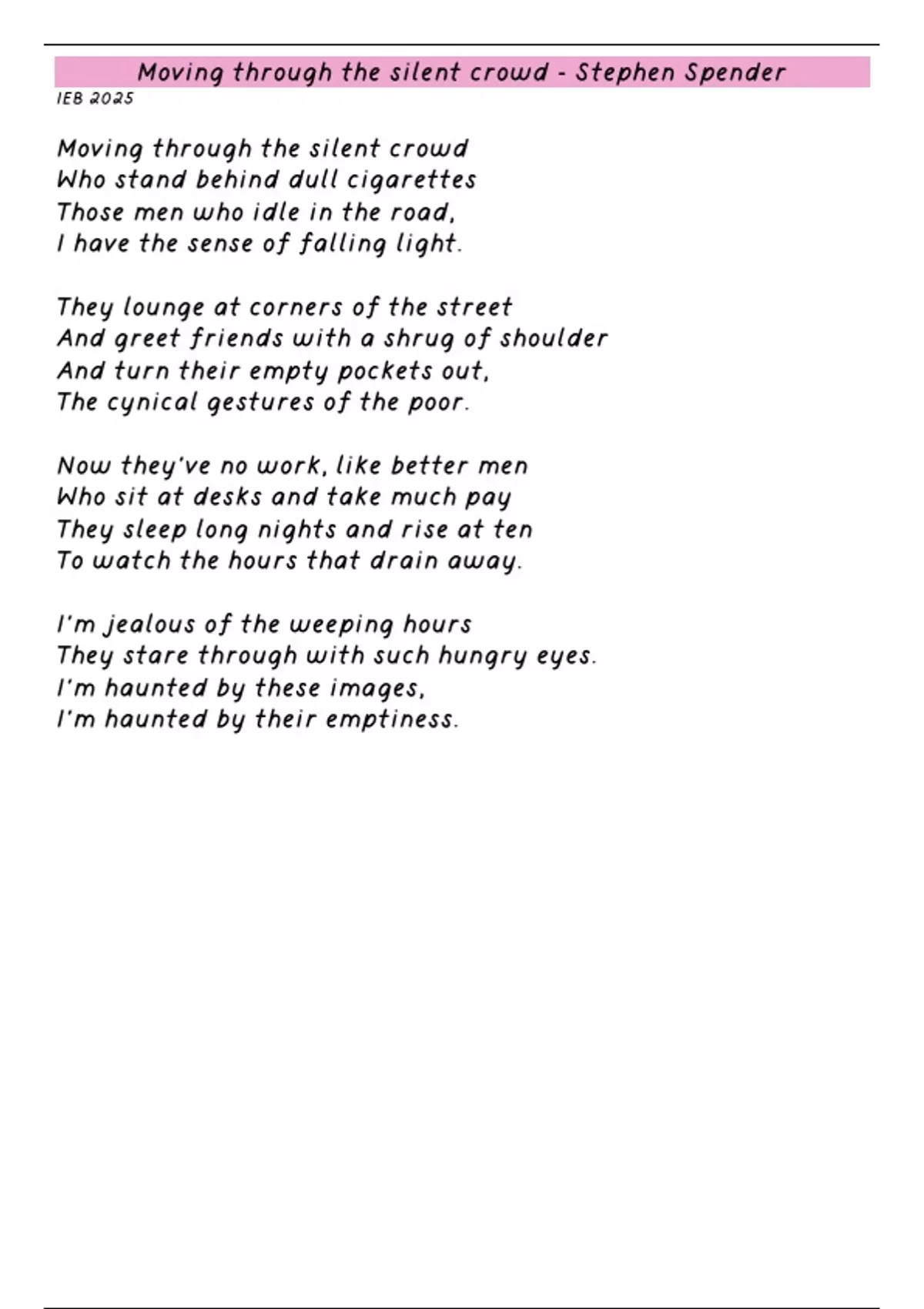 Moving through the silent crowd - Stephen Spender
IEB 2025

Moving through the silent crowd
Who stand behind dull cigarettes
Those men who idle in the road,
I have the sense of falling light.

They lounge at corners of the street
And greet friends with a shrug of shoulder
And turn their empty pockets out,
The cynical gestures of the poor.

Now they've no work, like better men
Who sit at desks and take much pay
They sleep long nights and rise at ten
To watch the hours that drain away.

I'm jealous of the weeping hours
They stare through with such hungry eyes.
I'm haunted by these images,
I'm haunted by their emptiness.